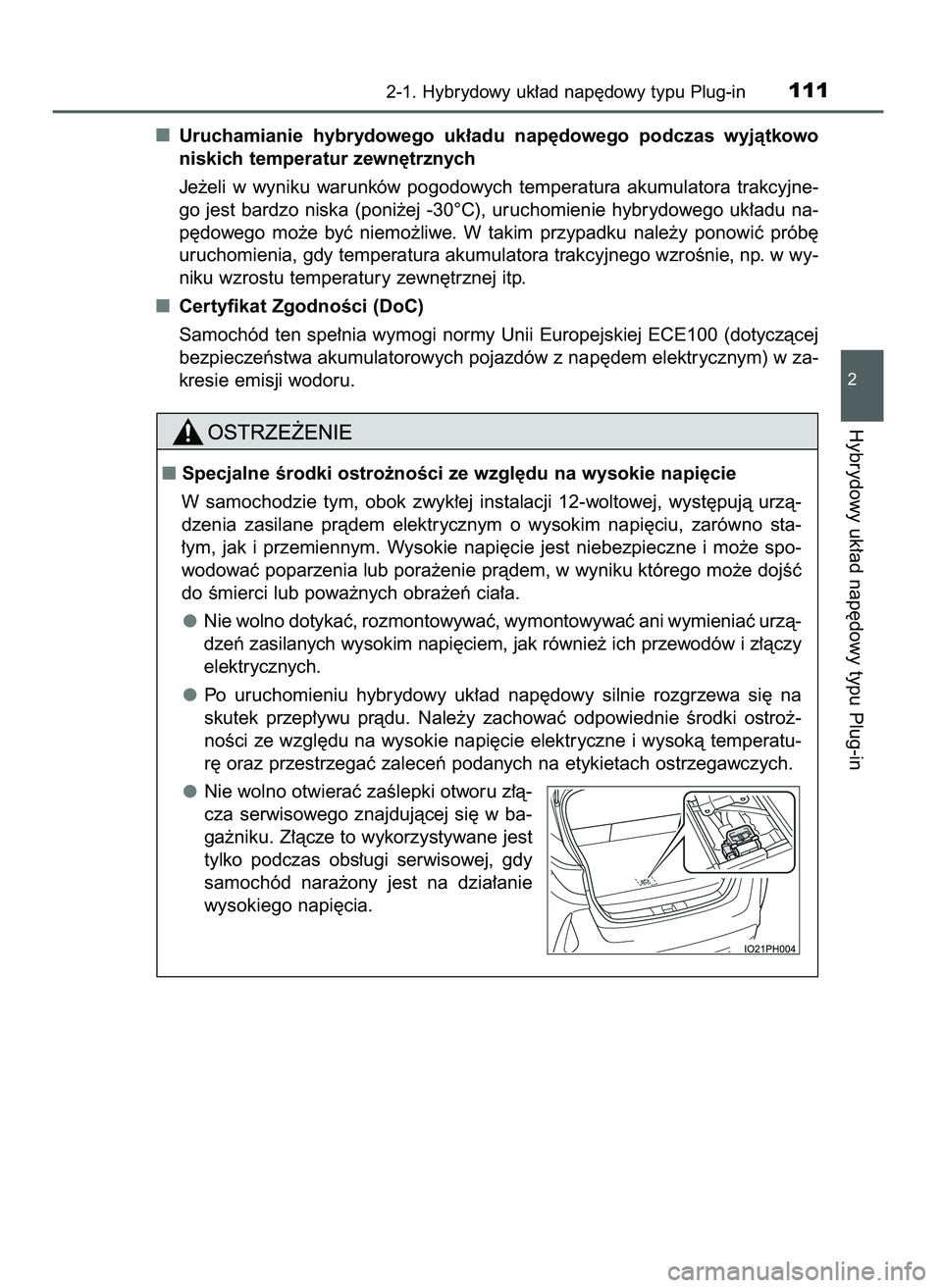 2-1. Hybrydowy układ napędowy typu Plug-in 111

■ Uruchamianie hybrydowego układu napędowego podczas wyjątkowo niskich temperatur zewnętrznych

Jeżeli w wyniku warunków pogodowych temperatura akumulatora trakcyjnego jest bardzo niska (poniżej -30°C), uruchomienie hybrydowego układu napędowego może być niemożliwe. W takim przypadku należy ponowić próbę uruchomienia, gdy temperatura akumulatora trakcyjnego wzrośnie, np. w wyniku wzrostu temperatury zewnętrznej itp.

■ Certyfikat Zgodności (DoC)

Samochód ten spełnia wymogi normy Unii Europejskiej ECE100 (dotyczącej bezpieczeństwa akumulatorowych pojazdów z napędem elektrycznym) w zakresie emisji wodoru.

OSTRZEŻENIE

■ Specjalne środki ostrożności ze względu na wysokie napięcie

W samochodzie tym, obok zwykłej instalacji 12-woltowej, występują urządzenia zasilane prądem elektrycznym o wysokim napięciu, zarówno stałym, jak i przemiennym. Wysokie napięcie jest niebezpieczne i może spowodować poparzenia lub porażenie prądem, w wyniku którego może dojść do śmierci lub poważnych obrażeń ciała.

● Nie wolno dotykać, rozmontowywać, wymontowywać ani wymieniać urządzeń zasilanych wysokim napięciem, jak również ich przewodów i złączy elektrycznych.

● Po uruchomieniu hybrydowy układ napędowy silnie rozgrzewa się na skutek przepływu prądu. Należy zachować odpowiednie środki ostrożności ze względu na wysokie napięcie elektryczne i wysoką temperaturę oraz przestrzegać zaleceń podanych na etykietach ostrzegawczych.

● Nie wolno otwierać zaślepki otworu złącza serwisowego znajdującej się w bagażniku. Złącze to wykorzystywane jest tylko podczas obsługi serwisowej, gdy samochód narażony jest na działanie wysokiego napięcia.

IO21PH004

2

Hybrydowy układ napędowy typu Plug-in

carmanualsonline.info